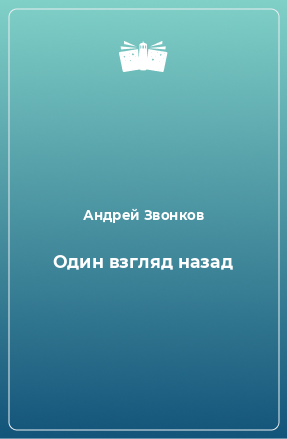 Андрей Звонков

Один взгляд назад